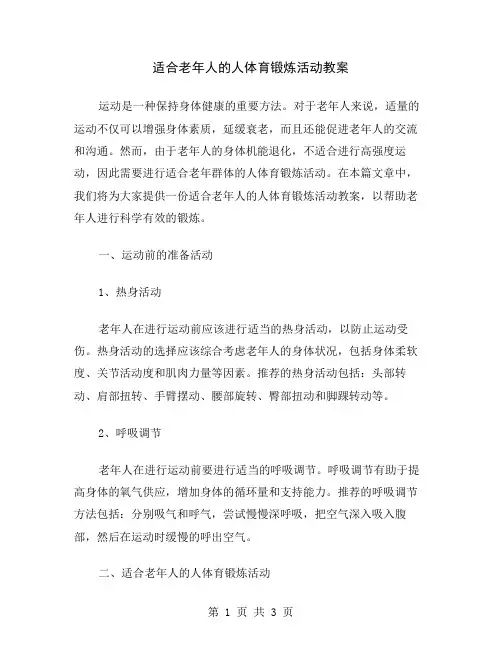 适合老年人的人体育锻炼活动教案

运动是一种保持身体健康的重要方法。对于老年人来说，适量的运动不仅可以增强身体素质，延缓衰老，而且还能促进老年人的交流和沟通。然而，由于老年人的身体机能退化，不适合进行高强度运动，因此需要进行适合老年群体的人体育锻炼活动。在本篇文章中，我们将为大家提供一份适合老年人的人体育锻炼活动教案，以帮助老年人进行科学有效的锻炼。

一、运动前的准备活动

1、热身活动

老年人在进行运动前应该进行适当的热身活动，以防止运动受伤。热身活动的选择应该综合考虑老年人的身体状况，包括身体柔软度、关节活动度和肌肉力量等因素。推荐的热身活动包括：头部转动、肩部扭转、手臂摆动、腰部旋转、臀部扭动和脚踝转动等。

2、呼吸调节

老年人在进行运动前要进行适当的呼吸调节。呼吸调节有助于提高身体的氧气供应，增加身体的循环量和支持能力。推荐的呼吸调节方法包括：分别吸气和呼气，尝试慢慢深呼吸，把空气深入吸入腹部，然后在运动时缓慢的呼出空气。

二、适合老年人的人体育锻炼活动

第 1 页 共 3 页